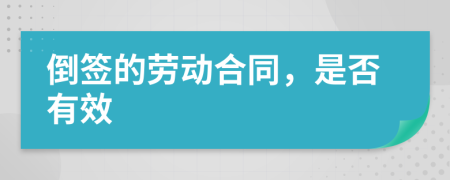 倒签的劳动合同，是否有效